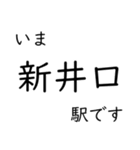 いま
新井口
駅です